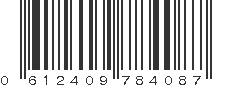 0 612409 784087